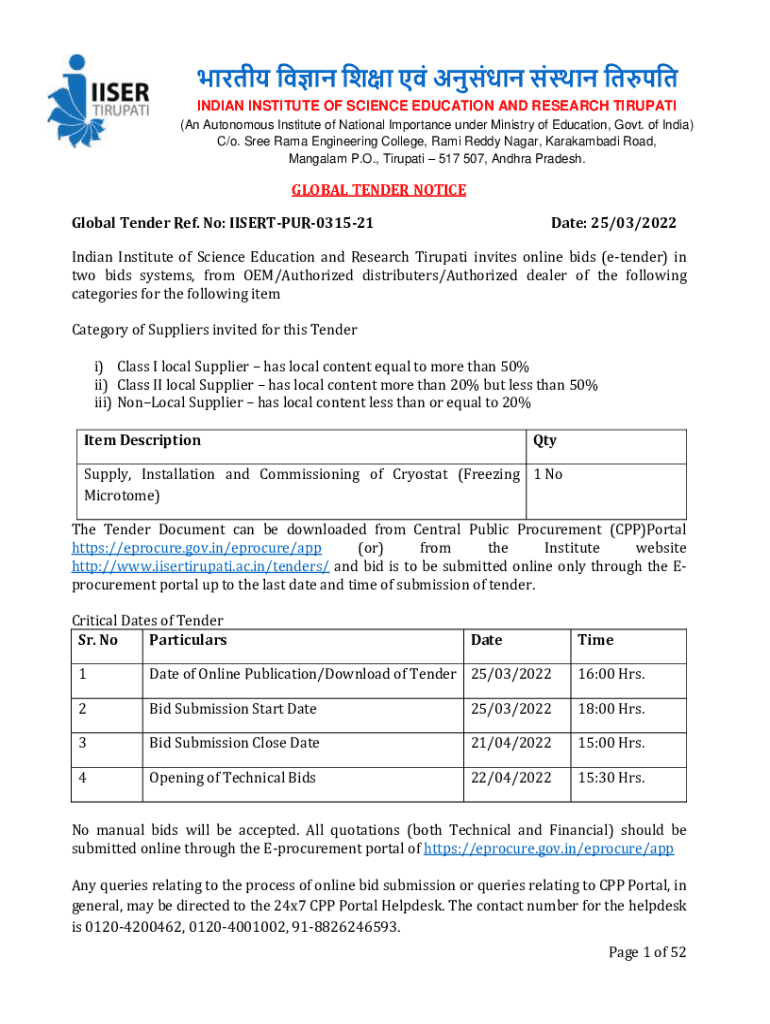 IISER TIRUPATI

भारतीय विज्ञान शिक्षा एवं अनुसंधान संस्थान तिरुपति

INDIAN INSTITUTE OF SCIENCE EDUCATION AND RESEARCH TIRUPATI

(An Autonomous Institute of National Importance under Ministry of Education, Govt. of India)
C/o. Sree Rama Engineering College, Rami Reddy Nagar, Karakambadi Road,
Mangalam P.O., Tirupati – 517 507, Andhra Pradesh.

GLOBAL TENDER NOTICE

Global Tender Ref. No: IISERT-PUR-0315-21 Date: 25/03/2022

Indian Institute of Science Education and Research Tirupati invites online bids (e-tender) in two bids systems, from OEM/Authorized distributers/Authorized dealer of the following categories for the following item

Category of Suppliers invited for this Tender

i) Class I local Supplier – has local content equal to more than 50%
ii) Class II local Supplier – has local content more than 20% but less than 50%
iii) Non–Local Supplier – has local content less than or equal to 20%

| Item Description | Qty |
|---|---|
| Supply, Installation and Commissioning of Cryostat (Freezing Microtome) | 1 No |

The Tender Document can be downloaded from Central Public Procurement (CPP)Portal https://eprocure.gov.in/eprocure/app (or) from the Institute website http://www.iisertirupati.ac.in/tenders/ and bid is to be submitted online only through the E-procurement portal up to the last date and time of submission of tender.

Critical Dates of Tender

| Sr. No | Particulars | Date | Time |
|---|---|---|---|
| 1 | Date of Online Publication/Download of Tender | 25/03/2022 | 16:00 Hrs. |
| 2 | Bid Submission Start Date | 25/03/2022 | 18:00 Hrs. |
| 3 | Bid Submission Close Date | 21/04/2022 | 15:00 Hrs. |
| 4 | Opening of Technical Bids | 22/04/2022 | 15:30 Hrs. |

No manual bids will be accepted. All quotations (both Technical and Financial) should be submitted online through the E-procurement portal of https://eprocure.gov.in/eprocure/app

Any queries relating to the process of online bid submission or queries relating to CPP Portal, in general, may be directed to the 24x7 CPP Portal Helpdesk. The contact number for the helpdesk is 0120-4200462, 0120-4001002, 91-8826246593.

Page 1 of 52